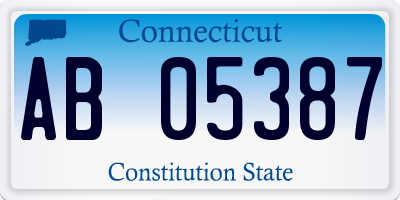 Connecticut

AB 05387

Constitution State